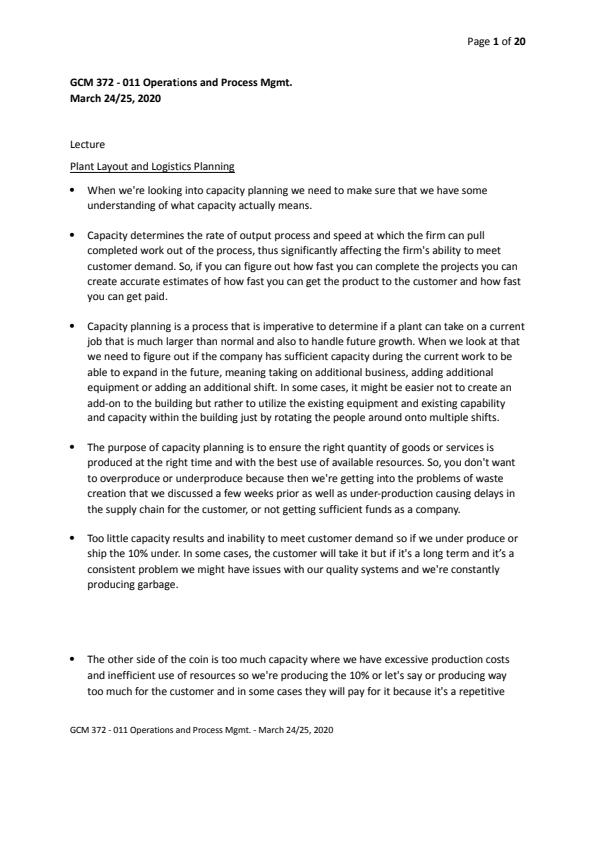 Page 1 of 20

GCM 372 - 011 Operations and Process Mgmt.
March 24/25, 2020

Lecture

Plant Layout and Logistics Planning

• When we're looking into capacity planning we need to make sure that we have some understanding of what capacity actually means.

• Capacity determines the rate of output process and speed at which the firm can pull completed work out of the process, thus significantly affecting the firm's ability to meet customer demand. So, if you can figure out how fast you can complete the projects you can create accurate estimates of how fast you can get the product to the customer and how fast you can get paid.

• Capacity planning is a process that is imperative to determine if a plant can take on a current job that is much larger than normal and also to handle future growth. When we look at that we need to figure out if the company has sufficient capacity during the current work to be able to expand in the future, meaning taking on additional business, adding additional equipment or adding an additional shift. In some cases, it might be easier not to create an add-on to the building but rather to utilize the existing equipment and existing capability and capacity within the building just by rotating the people around onto multiple shifts.

• The purpose of capacity planning is to ensure the right quantity of goods or services is produced at the right time and with the best use of available resources. So, you don't want to overproduce or underproduce because then we're getting into the problems of waste creation that we discussed a few weeks prior as well as under-production causing delays in the supply chain for the customer, or not getting sufficient funds as a company.

• Too little capacity results and inability to meet customer demand so if we under produce or ship the 10% under. In some cases, the customer will take it but if it's a long term and it's a consistent problem we might have issues with our quality systems and we're constantly producing garbage.

• The other side of the coin is too much capacity where we have excessive production costs and inefficient use of resources so we're producing the 10% or let's say or producing way too much for the customer and in some cases they will pay for it because it's a repetitive

GCM 372 - 011 Operations and Process Mgmt. - March 24/25, 2020